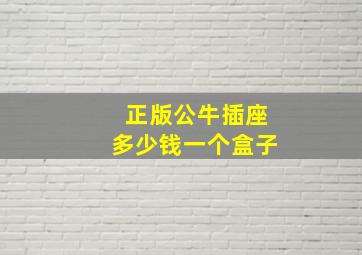 正版公牛插座
多少钱一个盒子